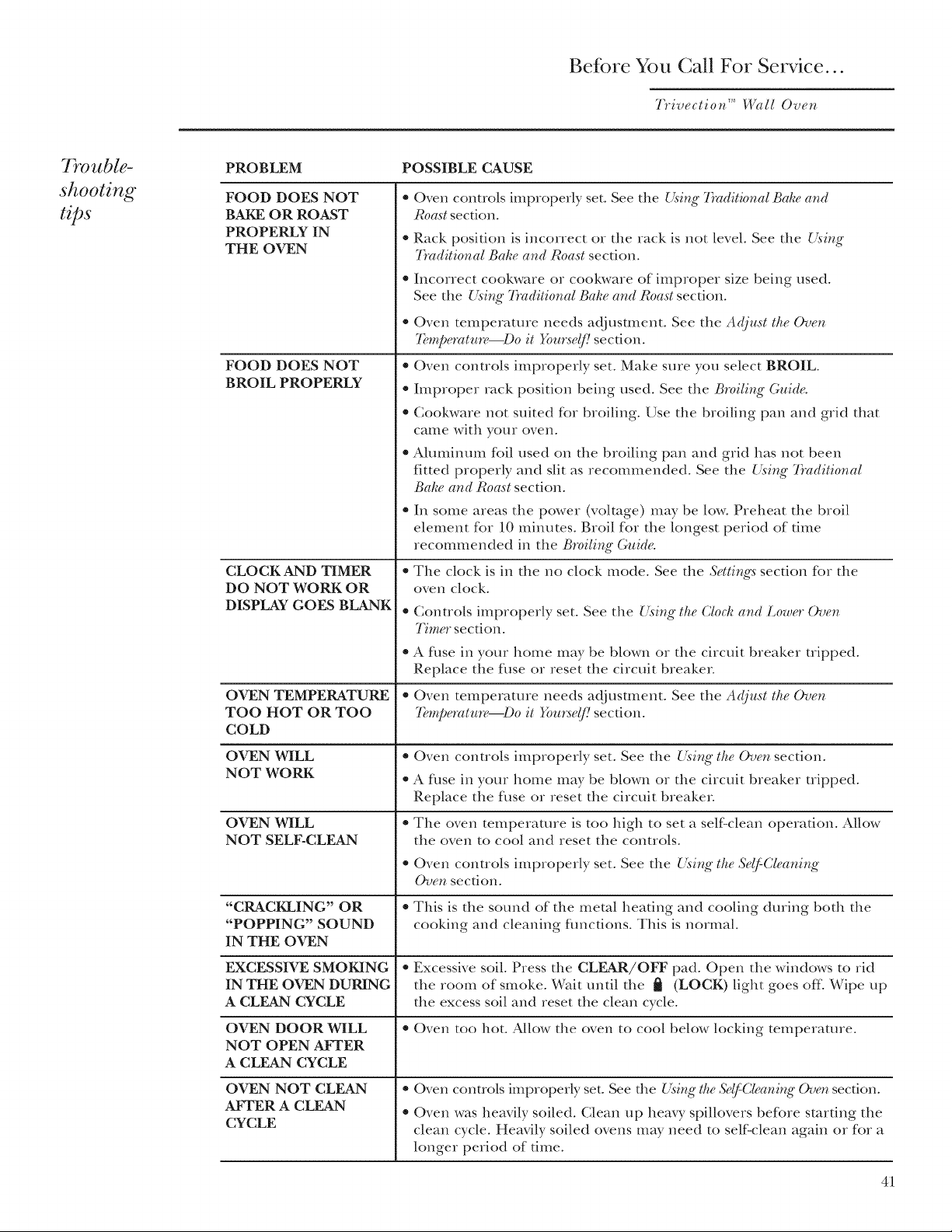 Before You Call For Service...

Trivection™ Wall Oven

Trouble-shooting tips

| PROBLEM | POSSIBLE CAUSE |
|---|---|
| FOOD DOES NOT BAKE OR ROAST PROPERLY IN THE OVEN | • Oven controls improperly set. See the Using Traditional Bake and Roast section. • Rack position is incorrect or the rack is not level. See the Using Traditional Bake and Roast section. • Incorrect cookware or cookware of improper size being used. See the Using Traditional Bake and Roast section. • Oven temperature needs adjustment. See the Adjust the Oven Temperature—Do it Yourself! section. |
| FOOD DOES NOT BROIL PROPERLY | • Oven controls improperly set. Make sure you select BROIL. • Improper rack position being used. See the Broiling Guide. • Cookware not suited for broiling. Use the broiling pan and grid that came with your oven. • Aluminum foil used on the broiling pan and grid has not been fitted properly and slit as recommended. See the Using Traditional Bake and Roast section. • In some areas the power (voltage) may be low. Preheat the broil element for 10 minutes. Broil for the longest period of time recommended in the Broiling Guide. |
| CLOCK AND TIMER DO NOT WORK OR DISPLAY GOES BLANK | • The clock is in the no clock mode. See the Settings section for the oven clock. • Controls improperly set. See the Using the Clock and Lower Oven Timer section. • A fuse in your home may be blown or the circuit breaker tripped. Replace the fuse or reset the circuit breaker. |
| OVEN TEMPERATURE TOO HOT OR TOO COLD | • Oven temperature needs adjustment. See the Adjust the Oven Temperature—Do it Yourself! section. |
| OVEN WILL NOT WORK | • Oven controls improperly set. See the Using the Oven section. • A fuse in your home may be blown or the circuit breaker tripped. Replace the fuse or reset the circuit breaker. |
| OVEN WILL NOT SELF-CLEAN | • The oven temperature is too high to set a self-clean operation. Allow the oven to cool and reset the controls. • Oven controls improperly set. See the Using the Self-Cleaning Oven section. |
| "CRACKLING" OR "POPPING" SOUND IN THE OVEN | • This is the sound of the metal heating and cooling during both the cooking and cleaning functions. This is normal. |
| EXCESSIVE SMOKING IN THE OVEN DURING A CLEAN CYCLE | • Excessive soil. Press the CLEAR/OFF pad. Open the windows to rid the room of smoke. Wait until the (LOCK) light goes off. Wipe up the excess soil and reset the clean cycle. |
| OVEN DOOR WILL NOT OPEN AFTER A CLEAN CYCLE | • Oven too hot. Allow the oven to cool below locking temperature. |
| OVEN NOT CLEAN AFTER A CLEAN CYCLE | • Oven controls improperly set. See the Using the Self-Cleaning Oven section. • Oven was heavily soiled. Clean up heavy spillovers before starting the clean cycle. Heavily soiled ovens may need to self-clean again or for a longer period of time. |

41